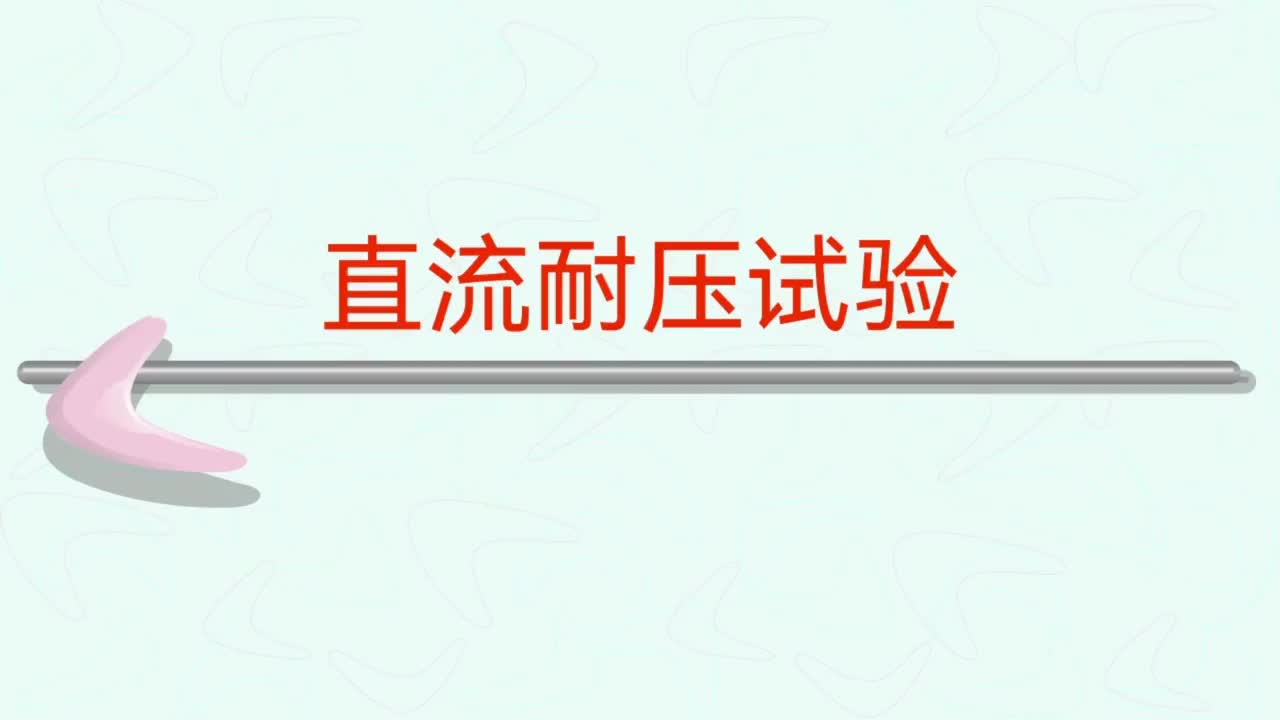 直流耐压试验